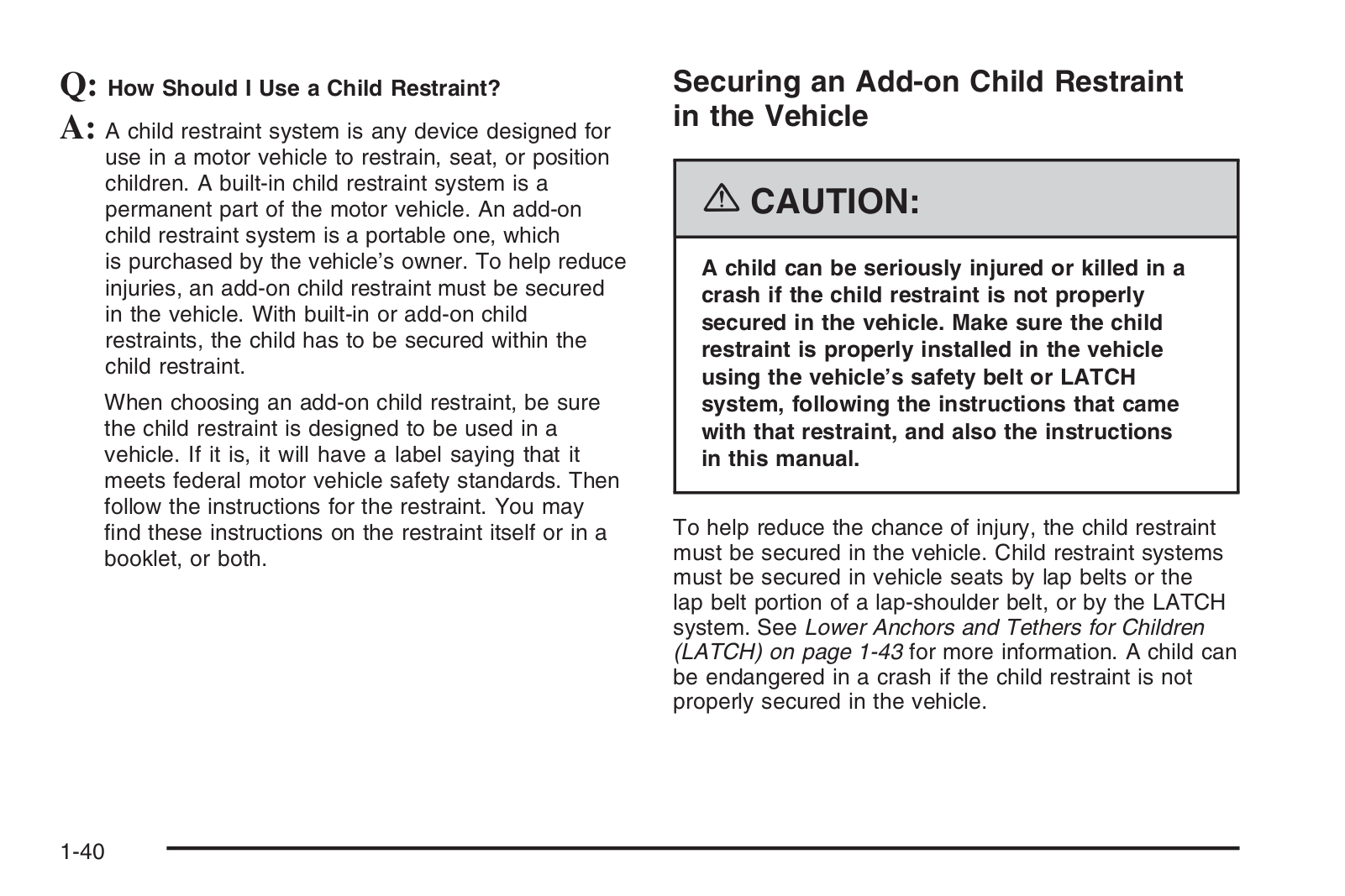 Q: How Should I Use a Child Restraint?

A: A child restraint system is any device designed for use in a motor vehicle to restrain, seat, or position children. A built-in child restraint system is a permanent part of the motor vehicle. An add-on child restraint system is a portable one, which is purchased by the vehicle's owner. To help reduce injuries, an add-on child restraint must be secured in the vehicle. With built-in or add-on child restraints, the child has to be secured within the child restraint.

When choosing an add-on child restraint, be sure the child restraint is designed to be used in a vehicle. If it is, it will have a label saying that it meets federal motor vehicle safety standards. Then follow the instructions for the restraint. You may find these instructions on the restraint itself or in a booklet, or both.

Securing an Add-on Child Restraint in the Vehicle

CAUTION:

A child can be seriously injured or killed in a crash if the child restraint is not properly secured in the vehicle. Make sure the child restraint is properly installed in the vehicle using the vehicle's safety belt or LATCH system, following the instructions that came with that restraint, and also the instructions in this manual.

To help reduce the chance of injury, the child restraint must be secured in the vehicle. Child restraint systems must be secured in vehicle seats by lap belts or the lap belt portion of a lap-shoulder belt, or by the LATCH system. See Lower Anchors and Tethers for Children (LATCH) on page 1-43 for more information. A child can be endangered in a crash if the child restraint is not properly secured in the vehicle.

1-40